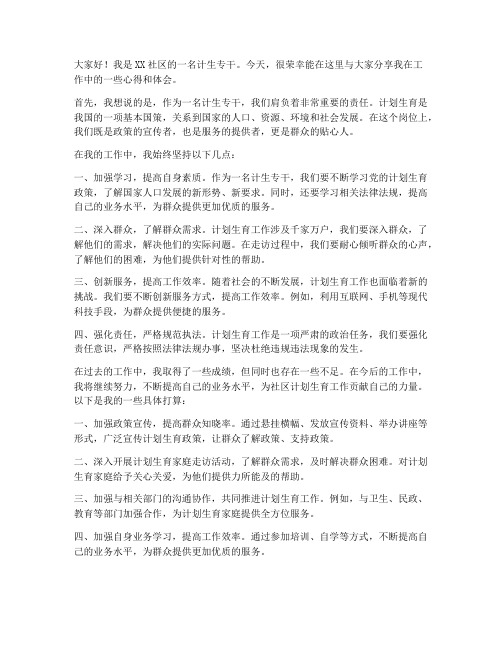 大家好！我是XX社区的一名计生专干。今天，很荣幸能在这里与大家分享我在工作中的一些心得和体会。

首先，我想说的是，作为一名计生专干，我们肩负着非常重要的责任。计划生育是我国的一项基本国策，关系到国家的人口、资源、环境和社会发展。在这个岗位上，我们既是政策的宣传者，也是服务的提供者，更是群众的贴心人。

在我的工作中，我始终坚持以下几点：

一、加强学习，提高自身素质。作为一名计生专干，我们要不断学习党的计划生育政策，了解国家人口发展的新形势、新要求。同时，还要学习相关法律法规，提高自己的业务水平，为群众提供更加优质的服务。

二、深入群众，了解群众需求。计划生育工作涉及千家万户，我们要深入群众，了解他们的需求，解决他们的实际问题。在走访过程中，我们要耐心倾听群众的心声，了解他们的困难，为他们提供针对性的帮助。

三、创新服务，提高工作效率。随着社会的不断发展，计划生育工作也面临着新的挑战。我们要不断创新服务方式，提高工作效率。例如，利用互联网、手机等现代科技手段，为群众提供便捷的服务。

四、强化责任，严格规范执法。计划生育工作是一项严肃的政治任务，我们要强化责任意识，严格按照法律法规办事，坚决杜绝违规违法现象的发生。

在过去的工作中，我取得了一些成绩，但同时也存在一些不足。在今后的工作中，我将继续努力，不断提高自己的业务水平，为社区计划生育工作贡献自己的力量。以下是我的一些具体打算：

一、加强政策宣传，提高群众知晓率。通过悬挂横幅、发放宣传资料、举办讲座等形式，广泛宣传计划生育政策，让群众了解政策、支持政策。

二、深入开展计划生育家庭走访活动，了解群众需求，及时解决群众困难。对计划生育家庭给予关心关爱，为他们提供力所能及的帮助。

三、加强与相关部门的沟通协作，共同推进计划生育工作。例如，与卫生、民政、教育等部门加强合作，为计划生育家庭提供全方位服务。

四、加强自身业务学习，提高工作效率。通过参加培训、自学等方式，不断提高自己的业务水平，为群众提供更加优质的服务。